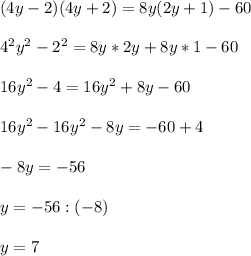 $(4y-2)(4y+2)=8y(2y+1)-60$

$4^2y^2-2^2=8y*2y+8y*1-60$

$16y^2-4=16y^2+8y-60$

$16y^2-16y^2-8y=-60+4$

$-8y=-56$

$y=-56:(-8)$

$y=7$